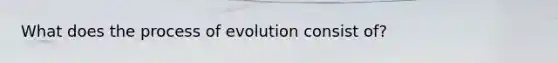 What does the process of evolution consist of?